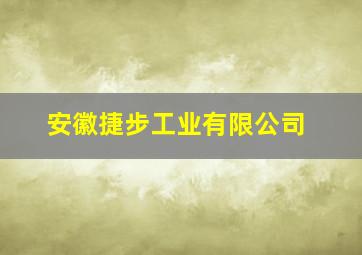 安徽捷步工业有限公司